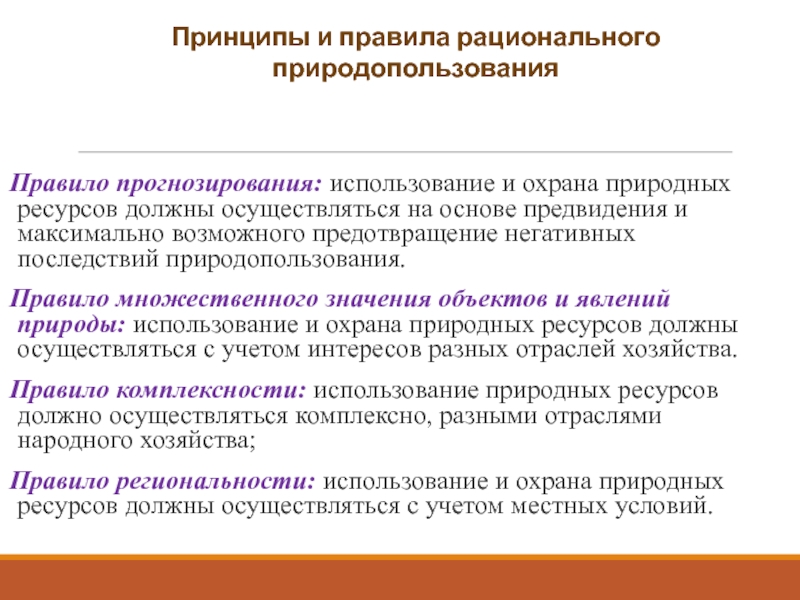 Принципы и правила рационального природопользования

Правило прогнозирования: использование и охрана природных ресурсов должны осуществляться на основе предвидения и максимально возможного предотвращение негативных последствий природопользования.

Правило множественного значения объектов и явлений природы: использование и охрана природных ресурсов должны осуществляться с учетом интересов разных отраслей хозяйства.

Правило комплексности: использование природных ресурсов должно осуществляться комплексно, разными отраслями народного хозяйства;

Правило региональности: использование и охрана природных ресурсов должны осуществляться с учетом местных условий.